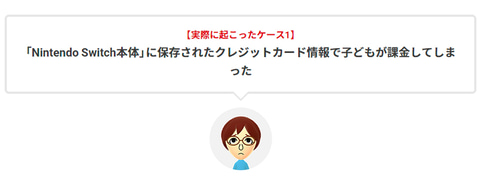 【実際に起こったケース1】

「Nintendo Switch本体」に保存されたクレジットカード情報で子どもが課金してしまった